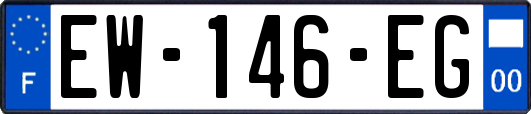 F
EW-146-EG
00